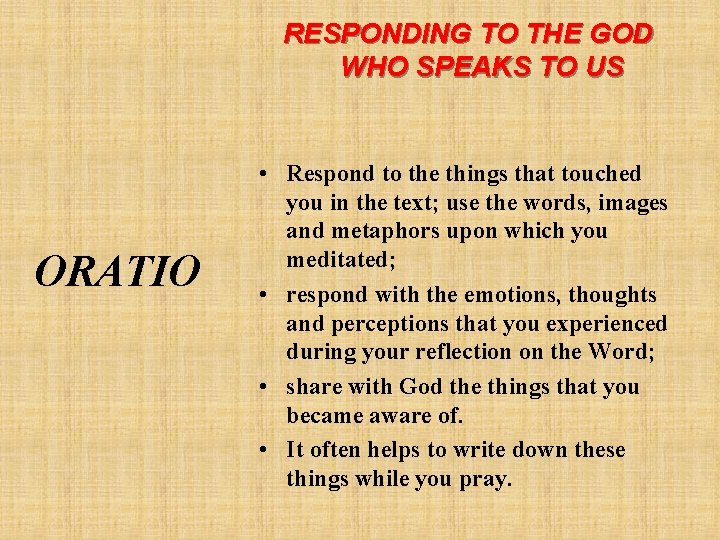 RESPONDING TO THE GOD WHO SPEAKS TO US

ORATIO

• Respond to the things that touched you in the text; use the words, images and metaphors upon which you meditated;
• respond with the emotions, thoughts and perceptions that you experienced during your reflection on the Word;
• share with God the things that you became aware of.
• It often helps to write down these things while you pray.